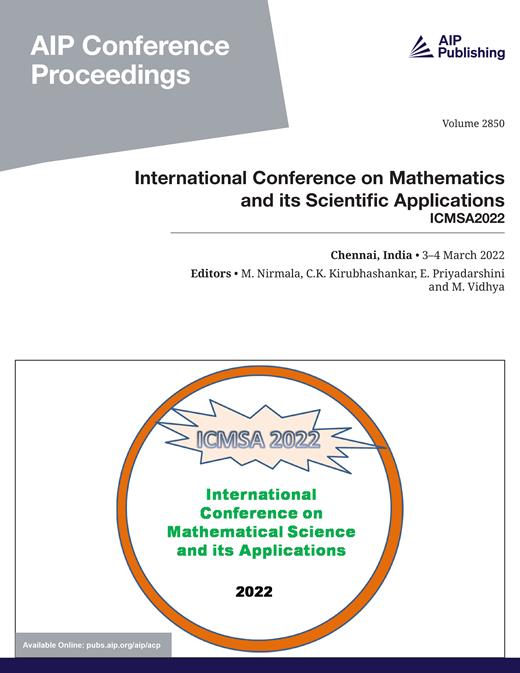 AIP Conference Proceedings

AIP Publishing

Volume 2850

International Conference on Mathematics and its Scientific Applications
ICMSA2022

Chennai, India • 3–4 March 2022
Editors • M. Nirmala, C.K. Kirubhashankar, E. Priyadarshini and M. Vidhya

ICMSA 2022

International Conference on Mathematical Science and its Applications

2022

Available Online: pubs.aip.org/aip/acp